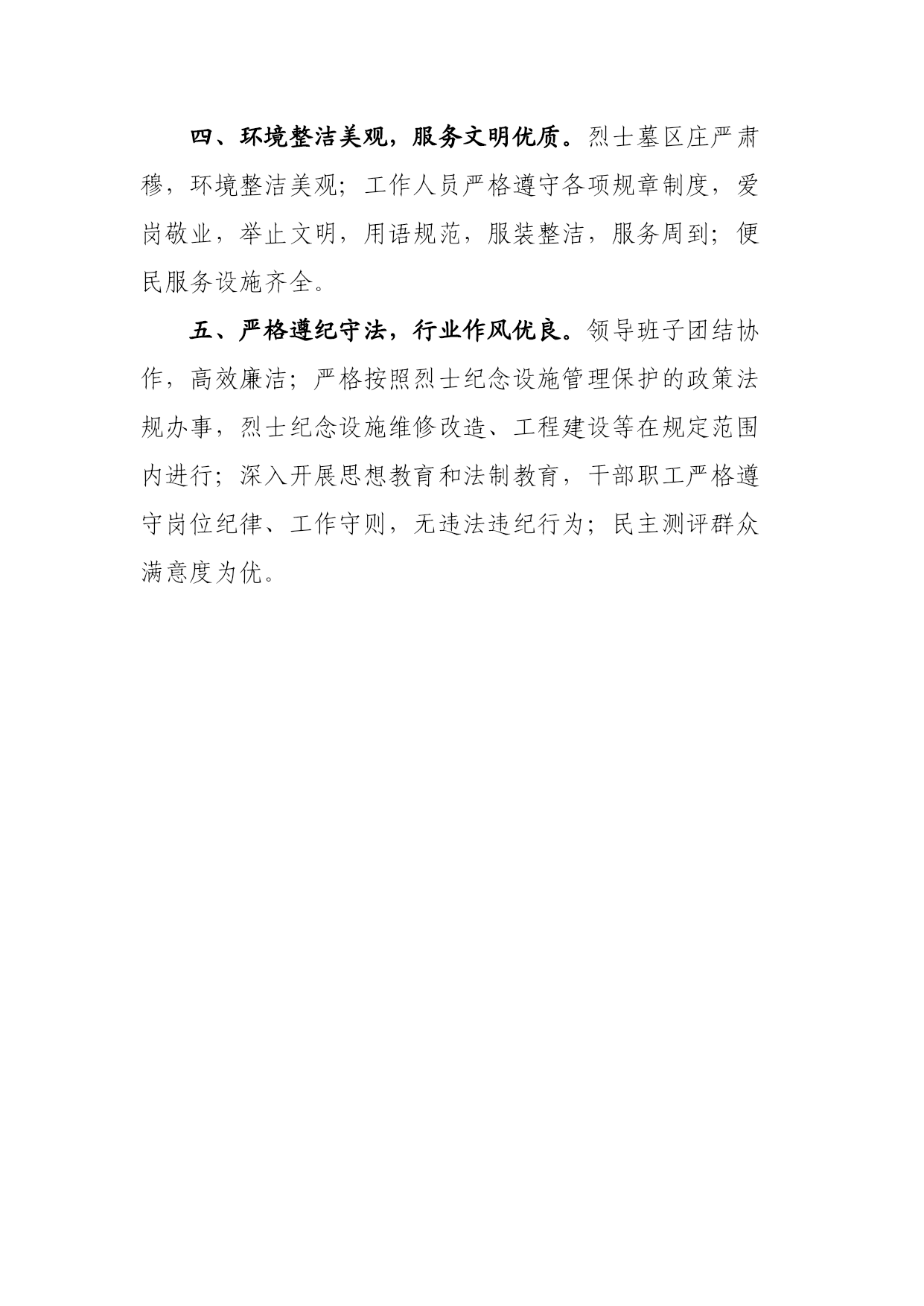 四、环境整洁美观，服务文明优质。烈士墓区庄严肃穆，环境整洁美观；工作人员严格遵守各项规章制度，爱岗敬业，举止文明，用语规范，服装整洁，服务周到；便民服务设施齐全。

五、严格遵纪守法，行业作风优良。领导班子团结协作，高效廉洁；严格按照烈士纪念设施管理保护的政策法规办事，烈士纪念设施维修改造、工程建设等在规定范围内进行；深入开展思想教育和法制教育，干部职工严格遵守岗位纪律、工作守则，无违法违纪行为；民主测评群众满意度为优。